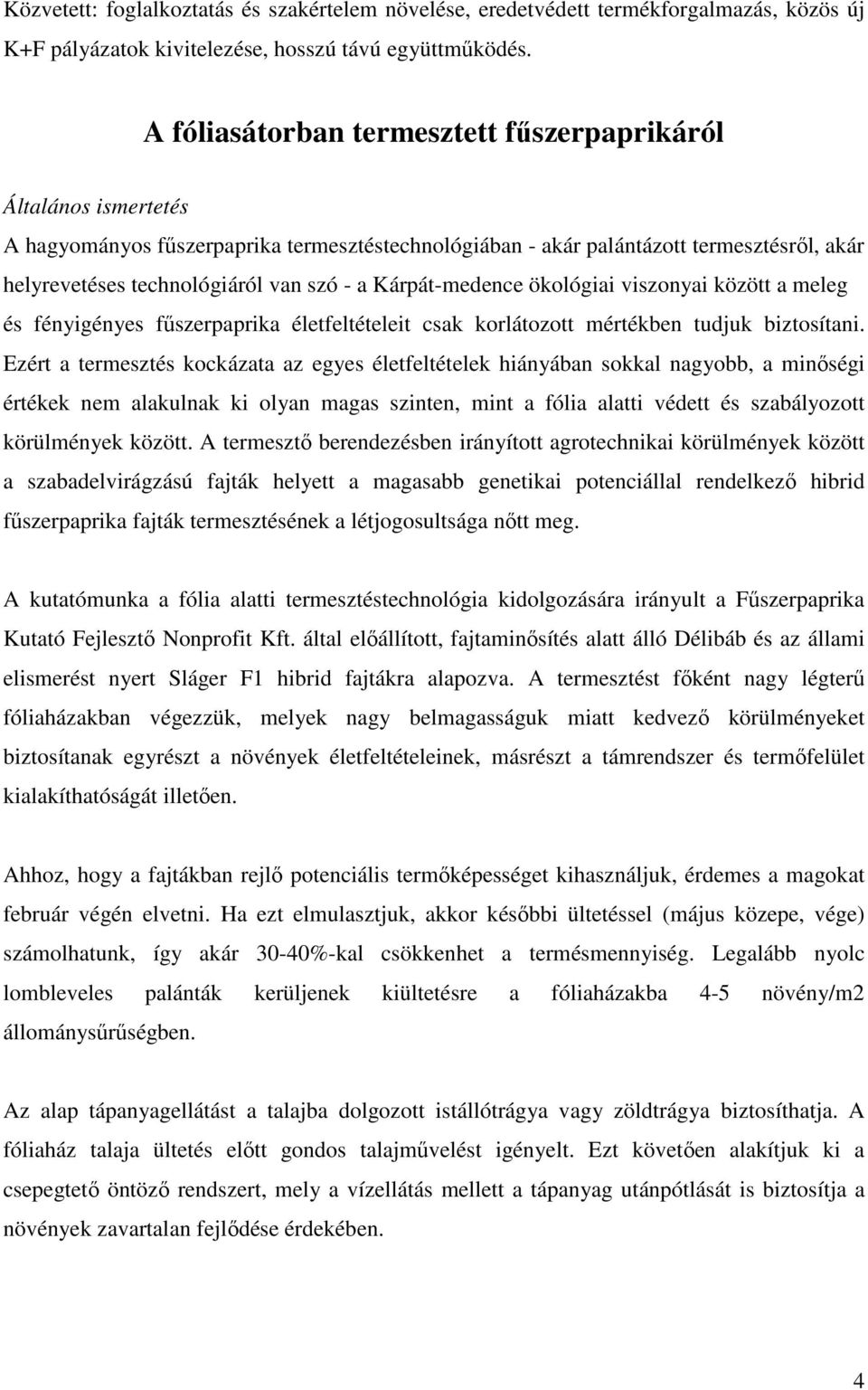 Közvetett: foglalkoztatás és szakértelem növelése, eredetvédett termékforgalmazás, közös új K+F pályázatok kivitelezése, hosszú távú együttműködés.

A fóliasátorban termesztett fűszerpaprikáról

Általános ismertetés

A hagyományos fűszerpaprika termesztéstechnológiában - akár palántázott termesztésről, akár helyrevetéses technológiáról van szó - a Kárpát-medence ökológiai viszonyai között a meleg és fényigényes fűszerpaprika életfeltételeit csak korlátozott mértékben tudjuk biztosítani. Ezért a termesztés kockázata az egyes életfeltételek hiányában sokkal nagyobb, a minőségi értékek nem alakulnak ki olyan magas szinten, mint a fólia alatti védett és szabályozott körülmények között. A termesztő berendezésben irányított agrotechnikai körülmények között a szabadelvirágzású fajták helyett a magasabb genetikai potenciállal rendelkező hibrid fűszerpaprika fajták termesztésének a létjogosultsága nőtt meg.

A kutatómunka a fólia alatti termesztéstechnológia kidolgozására irányult a Fűszerpaprika Kutató Fejlesztő Nonprofit Kft. által előállított, fajtaminősítés alatt álló Délibáb és az állami elismerést nyert Sláger F1 hibrid fajtákra alapozva. A termesztést főként nagy légterű fóliaházakban végezzük, melyek nagy belmagasságuk miatt kedvező körülményeket biztosítanak egyrészt a növények életfeltételeinek, másrészt a támrendszer és termőfelület kialakíthatóságát illetően.

Ahhoz, hogy a fajtákban rejlő potenciális termőképességet kihasználjuk, érdemes a magokat február végén elvetni. Ha ezt elmulasztjuk, akkor későbbi ültetéssel (május közepe, vége) számolhatunk, így akár 30-40%-kal csökkenhet a termésmennyiség. Legalább nyolc lombleveles palánták kerüljenek kiültetésre a fóliaházakba 4-5 növény/m2 állománysűrűségben.

Az alap tápanyagellátást a talajba dolgozott istállótrágya vagy zöldtrágya biztosíthatja. A fóliaház talaja ültetés előtt gondos talajművelést igényelt. Ezt követően alakítjuk ki a csepegtető öntöző rendszert, mely a vízellátás mellett a tápanyag utánpótlását is biztosítja a növények zavartalan fejlődése érdekében.

4